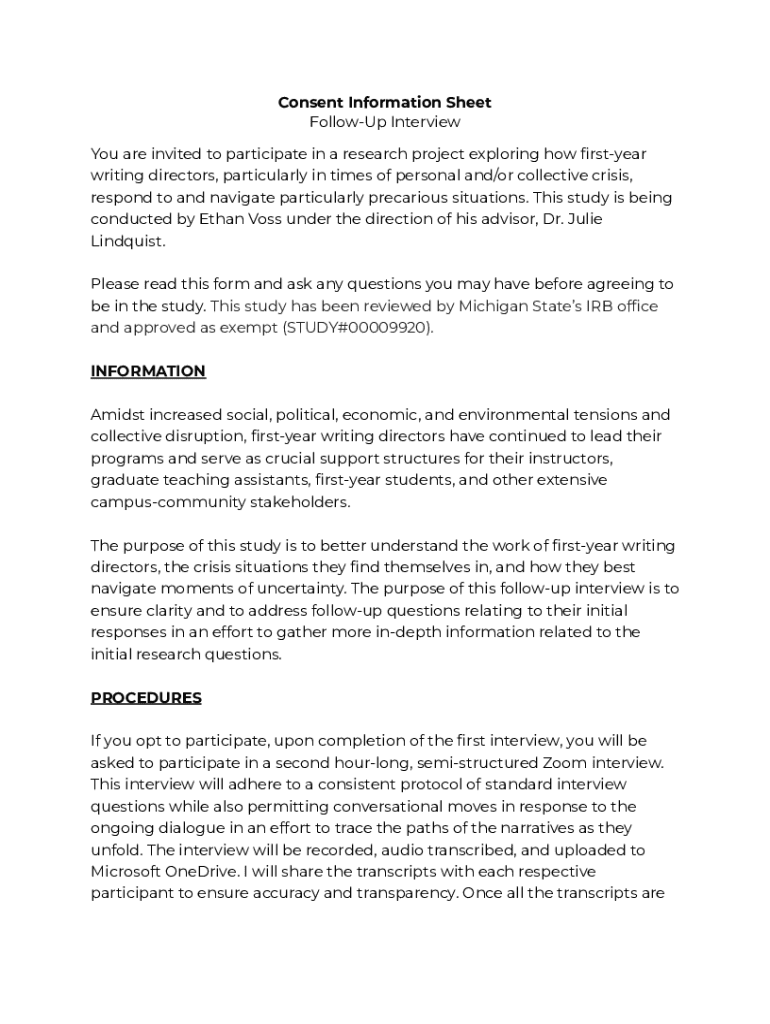 Consent Information Sheet
Follow-Up Interview

You are invited to participate in a research project exploring how first-year writing directors, particularly in times of personal and/or collective crisis, respond to and navigate particularly precarious situations. This study is being conducted by Ethan Voss under the direction of his advisor, Dr. Julie Lindquist.

Please read this form and ask any questions you may have before agreeing to be in the study. This study has been reviewed by Michigan State's IRB office and approved as exempt (STUDY#00009920).

INFORMATION

Amidst increased social, political, economic, and environmental tensions and collective disruption, first-year writing directors have continued to lead their programs and serve as crucial support structures for their instructors, graduate teaching assistants, first-year students, and other extensive campus-community stakeholders.

The purpose of this study is to better understand the work of first-year writing directors, the crisis situations they find themselves in, and how they best navigate moments of uncertainty. The purpose of this follow-up interview is to ensure clarity and to address follow-up questions relating to their initial responses in an effort to gather more in-depth information related to the initial research questions.

PROCEDURES

If you opt to participate, upon completion of the first interview, you will be asked to participate in a second hour-long, semi-structured Zoom interview. This interview will adhere to a consistent protocol of standard interview questions while also permitting conversational moves in response to the ongoing dialogue in an effort to trace the paths of the narratives as they unfold. The interview will be recorded, audio transcribed, and uploaded to Microsoft OneDrive. I will share the transcripts with each respective participant to ensure accuracy and transparency. Once all the transcripts are